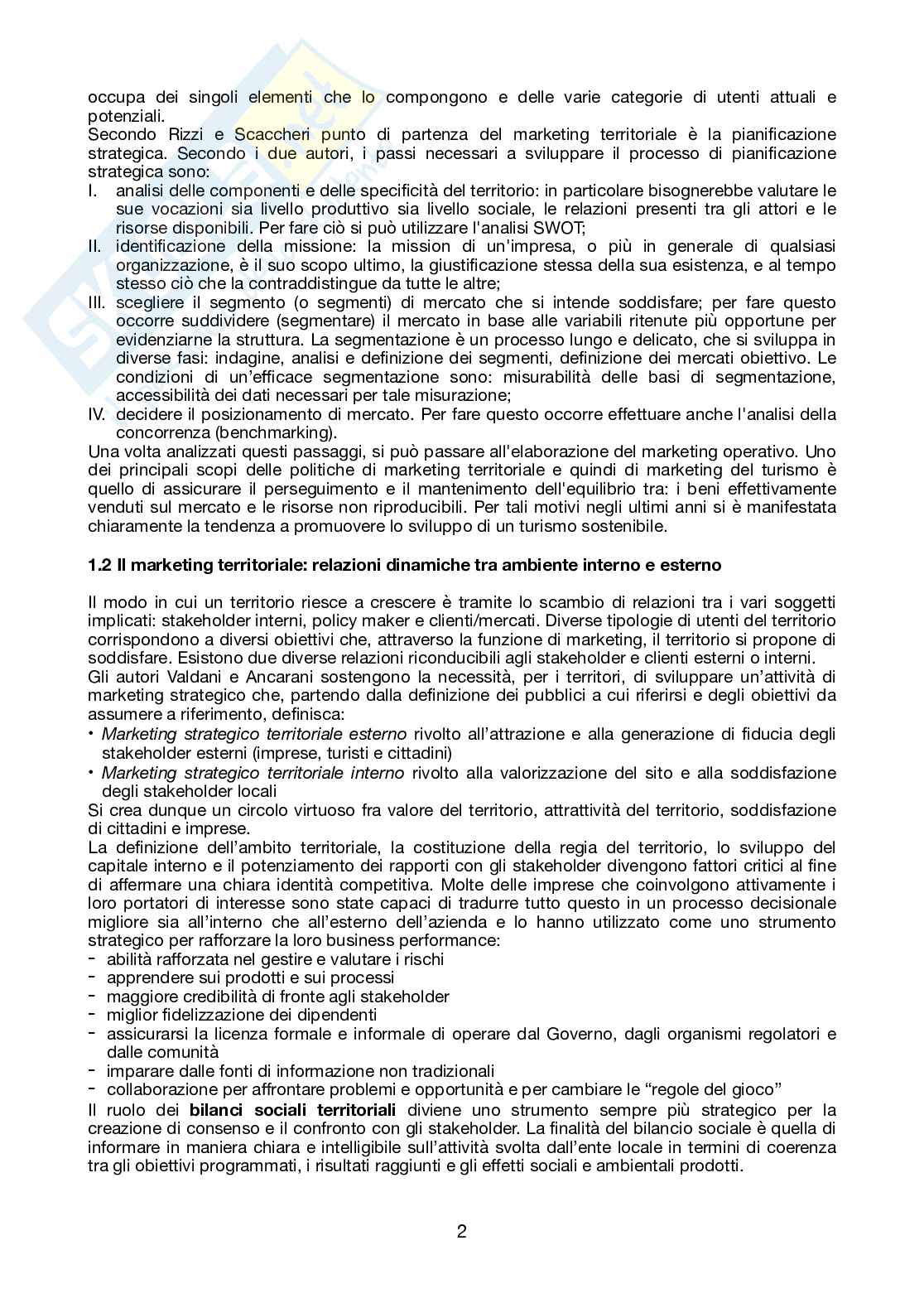 occupa dei singoli elementi che lo compongono e delle varie categorie di utenti attuali e potenziali.
Secondo Rizzi e Scaccheri punto di partenza del marketing territoriale è la pianificazione strategica. Secondo i due autori, i passi necessari a sviluppare il processo di pianificazione strategica sono:
I. analisi delle componenti e delle specificità del territorio: in particolare bisognerebbe valutare le sue vocazioni sia livello produttivo sia livello sociale, le relazioni presenti tra gli attori e le risorse disponibili. Per fare ciò si può utilizzare l'analisi SWOT;
II. identificazione della missione: la mission di un'impresa, o più in generale di qualsiasi organizzazione, è il suo scopo ultimo, la giustificazione stessa della sua esistenza, e al tempo stesso ciò che la contraddistingue da tutte le altre;
III. scegliere il segmento (o segmenti) di mercato che si intende soddisfare; per fare questo occorre suddividere (segmentare) il mercato in base alle variabili ritenute più opportune per evidenziarne la struttura. La segmentazione è un processo lungo e delicato, che si sviluppa in diverse fasi: indagine, analisi e definizione dei segmenti, definizione dei mercati obiettivo. Le condizioni di un'efficace segmentazione sono: misurabilità delle basi di segmentazione, accessibilità dei dati necessari per tale misurazione;
IV. decidere il posizionamento di mercato. Per fare questo occorre effettuare anche l'analisi della concorrenza (benchmarking).
Una volta analizzati questi passaggi, si può passare all'elaborazione del marketing operativo. Uno dei principali scopi delle politiche di marketing territoriale e quindi di marketing del turismo è quello di assicurare il perseguimento e il mantenimento dell'equilibrio tra: i beni effettivamente venduti sul mercato e le risorse non riproducibili. Per tali motivi negli ultimi anni si è manifestata chiaramente la tendenza a promuovere lo sviluppo di un turismo sostenibile.

1.2 Il marketing territoriale: relazioni dinamiche tra ambiente interno e esterno

Il modo in cui un territorio riesce a crescere è tramite lo scambio di relazioni tra i vari soggetti implicati: stakeholder interni, policy maker e clienti/mercati. Diverse tipologie di utenti del territorio corrispondono a diversi obiettivi che, attraverso la funzione di marketing, il territorio si propone di soddisfare. Esistono due diverse relazioni riconducibili agli stakeholder e clienti esterni o interni.
Gli autori Valdani e Ancarani sostengono la necessità, per i territori, di sviluppare un'attività di marketing strategico che, partendo dalla definizione dei pubblici a cui riferirsi e degli obiettivi da assumere a riferimento, definisca:
• Marketing strategico territoriale esterno rivolto all'attrazione e alla generazione di fiducia degli stakeholder esterni (imprese, turisti e cittadini)
• Marketing strategico territoriale interno rivolto alla valorizzazione del sito e alla soddisfazione degli stakeholder locali
Si crea dunque un circolo virtuoso fra valore del territorio, attrattività del territorio, soddisfazione di cittadini e imprese.
La definizione dell'ambito territoriale, la costituzione della regia del territorio, lo sviluppo del capitale interno e il potenziamento dei rapporti con gli stakeholder divengono fattori critici al fine di affermare una chiara identità competitiva. Molte delle imprese che coinvolgono attivamente i loro portatori di interesse sono state capaci di tradurre tutto questo in un processo decisionale migliore sia all'interno che all'esterno dell'azienda e lo hanno utilizzato come uno strumento strategico per rafforzare la loro business performance:
- abilità rafforzata nel gestire e valutare i rischi
- apprendere sui prodotti e sui processi
- maggiore credibilità di fronte agli stakeholder
- miglior fidelizzazione dei dipendenti
- assicurarsi la licenza formale e informale di operare dal Governo, dagli organismi regolatori e dalle comunità
- imparare dalle fonti di informazione non tradizionali
- collaborazione per affrontare problemi e opportunità e per cambiare le "regole del gioco"
Il ruolo dei bilanci sociali territoriali diviene uno strumento sempre più strategico per la creazione di consenso e il confronto con gli stakeholder. La finalità del bilancio sociale è quella di informare in maniera chiara e intelligibile sull'attività svolta dall'ente locale in termini di coerenza tra gli obiettivi programmati, i risultati raggiunti e gli effetti sociali e ambientali prodotti.

2